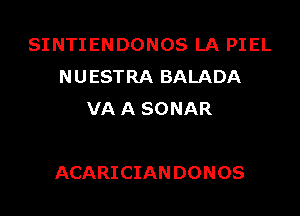 SINTIENDONOS LA PIEL
NUESTRA BALADA
VA A SONAR

ACARICIANDONOS